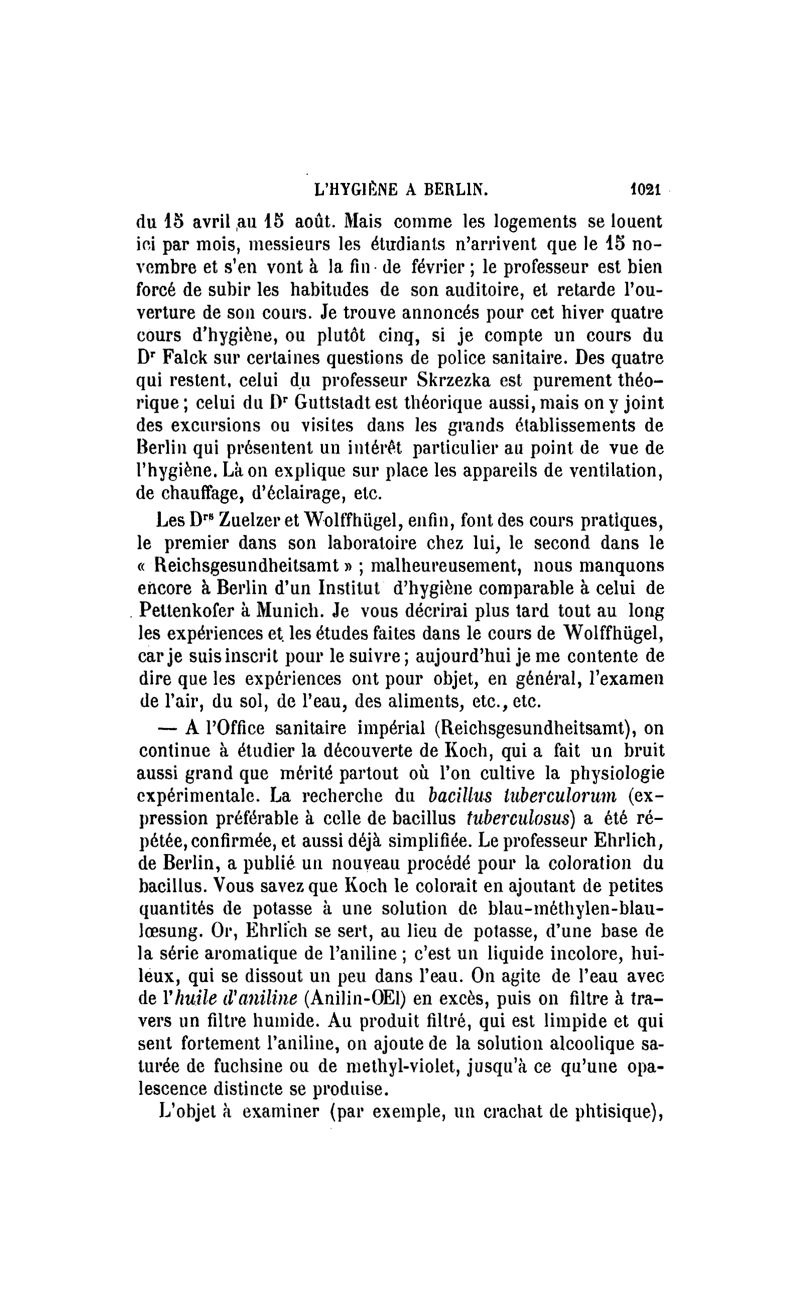 L'HYGIÈNE A BERLIN. 1021

du 15 avril au 15 août. Mais comme les logements se louent ici par mois, messieurs les étudiants n'arrivent que le 15 novembre et s'en vont à la fin de février ; le professeur est bien forcé de subir les habitudes de son auditoire, et retarde l'ouverture de son cours. Je trouve annoncés pour cet hiver quatre cours d'hygiène, ou plutôt cinq, si je compte un cours du Dr Falck sur certaines questions de police sanitaire. Des quatre qui restent, celui du professeur Skrzezka est purement théorique ; celui du Dr Guttstadt est théorique aussi, mais on y joint des excursions ou visites dans les grands établissements de Berlin qui présentent un intérêt particulier au point de vue de l'hygiène. Là on explique sur place les appareils de ventilation, de chauffage, d'éclairage, etc.

Les Drs Zuelzer et Wolffhügel, enfin, font des cours pratiques, le premier dans son laboratoire chez lui, le second dans le « Reichsgesundheitsamt » ; malheureusement, nous manquons encore à Berlin d'un Institut d'hygiène comparable à celui de Pettenkofer à Munich. Je vous décrirai plus tard tout au long les expériences et les études faites dans le cours de Wolffhügel, car je suis inscrit pour le suivre ; aujourd'hui je me contente de dire que les expériences ont pour objet, en général, l'examen de l'air, du sol, de l'eau, des aliments, etc., etc.

— A l'Office sanitaire impérial (Reichsgesundheitsamt), on continue à étudier la découverte de Koch, qui a fait un bruit aussi grand que mérité partout où l'on cultive la physiologie expérimentale. La recherche du bacillus tuberculorum (expression préférable à celle de bacillus tuberculosus) a été répétée, confirmée, et aussi déjà simplifiée. Le professeur Ehrlich, de Berlin, a publié un nouveau procédé pour la coloration du bacillus. Vous savez que Koch le colorait en ajoutant de petites quantités de potasse à une solution de blau-méthylen-blaulœsung. Or, Ehrlich se sert, au lieu de potasse, d'une base de la série aromatique de l'aniline ; c'est un liquide incolore, huileux, qui se dissout un peu dans l'eau. On agite de l'eau avec de l'huile d'aniline (Anilin-OEl) en excès, puis on filtre à travers un filtre humide. Au produit filtré, qui est limpide et qui sent fortement l'aniline, on ajoute de la solution alcoolique saturée de fuchsine ou de methyl-violet, jusqu'à ce qu'une opalescence distincte se produise.

L'objet à examiner (par exemple, un crachat de phtisique),